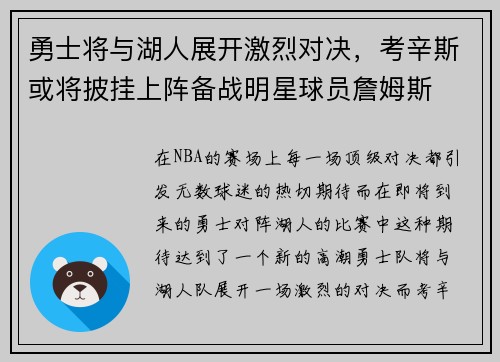 勇士将与湖人展开激烈对决，考辛斯或将披挂上阵备战明星球员詹姆斯

在NBA的赛场上每一场顶级对决都引发无数球迷的热切期待而在即将到来的勇士对阵湖人的比赛中这种期待达到了一个新的高潮勇士队将与湖人队展开一场激烈的对决而考辛